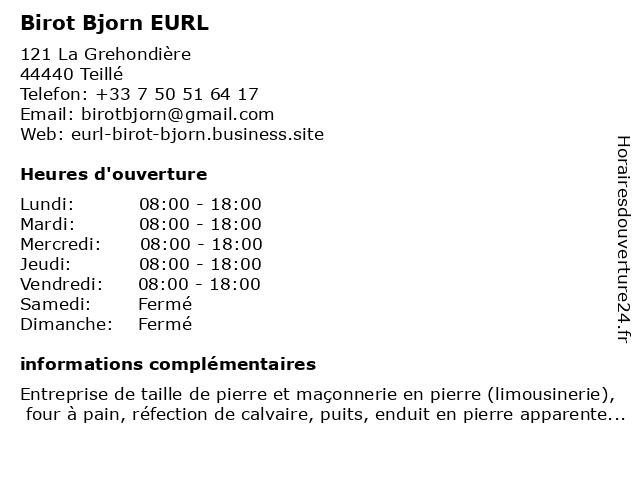 Birot Bjorn EURL

121 La Grehondière
44440 Teillé
Telefon: +33 7 50 51 64 17
Email: birotbjorn@gmail.com
Web: eurl-birot-bjorn.business.site

Heures d'ouverture

| | |
|---|---|
| Lundi: | 08:00 - 18:00 |
| Mardi: | 08:00 - 18:00 |
| Mercredi: | 08:00 - 18:00 |
| Jeudi: | 08:00 - 18:00 |
| Vendredi: | 08:00 - 18:00 |
| Samedi: | Fermé |
| Dimanche: | Fermé |

informations complémentaires

Entreprise de taille de pierre et maçonnerie en pierre (limousinerie), four à pain, réfection de calvaire, puits, enduit en pierre apparente...

Horairesdouverture24.fr